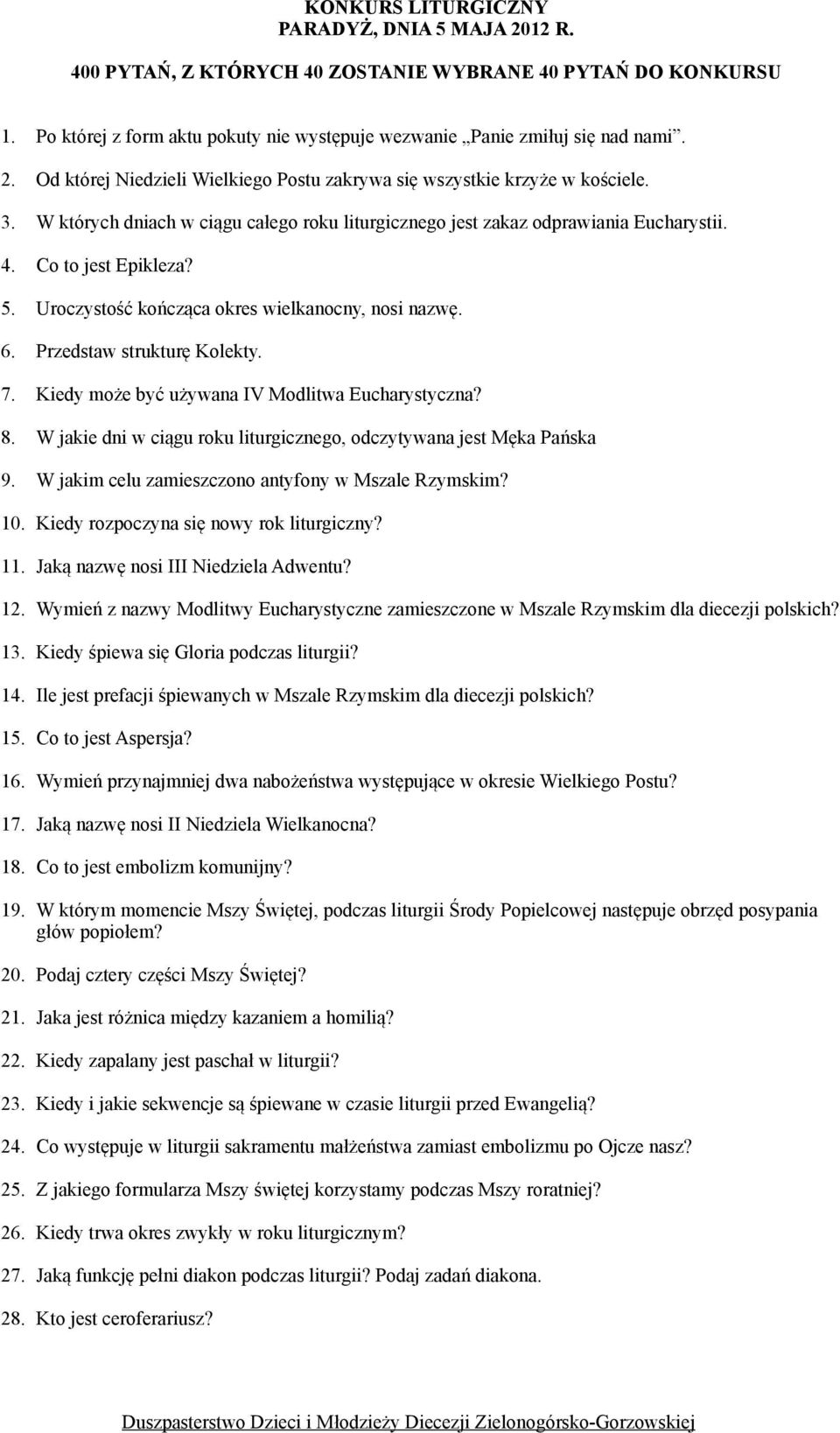 KONKURS LITURGICZNY
PARADYŻ, DNIA 5 MAJA 2012 R.

400 PYTAŃ, Z KTÓRYCH 40 ZOSTANIE WYBRANE 40 PYTAŃ DO KONKURSU

1. Po której z form aktu pokuty nie występuje wezwanie „Panie zmiłuj się nad nami”.
2. Od której Niedzieli Wielkiego Postu zakrywa się wszystkie krzyże w kościele.
3. W których dniach w ciągu całego roku liturgicznego jest zakaz odprawiania Eucharystii.
4. Co to jest Epikleza?
5. Uroczystość kończąca okres wielkanocny, nosi nazwę.
6. Przedstaw strukturę Kolekty.
7. Kiedy może być używana IV Modlitwa Eucharystyczna?
8. W jakie dni w ciągu roku liturgicznego, odczytywana jest Męka Pańska
9. W jakim celu zamieszczono antyfony w Mszale Rzymskim?
10. Kiedy rozpoczyna się nowy rok liturgiczny?
11. Jaką nazwę nosi III Niedziela Adwentu?
12. Wymień z nazwy Modlitwy Eucharystyczne zamieszczone w Mszale Rzymskim dla diecezji polskich?
13. Kiedy śpiewa się Gloria podczas liturgii?
14. Ile jest prefacji śpiewanych w Mszale Rzymskim dla diecezji polskich?
15. Co to jest Aspersja?
16. Wymień przynajmniej dwa nabożeństwa występujące w okresie Wielkiego Postu?
17. Jaką nazwę nosi II Niedziela Wielkanocna?
18. Co to jest embolizm komunijny?
19. W którym momencie Mszy Świętej, podczas liturgii Środy Popielcowej następuje obrzęd posypania głów popiołem?
20. Podaj cztery części Mszy Świętej?
21. Jaka jest różnica między kazaniem a homilią?
22. Kiedy zapalany jest paschał w liturgii?
23. Kiedy i jakie sekwencje są śpiewane w czasie liturgii przed Ewangelią?
24. Co występuje w liturgii sakramentu małżeństwa zamiast embolizmu po Ojcze nasz?
25. Z jakiego formularza Mszy świętej korzystamy podczas Mszy roratniej?
26. Kiedy trwa okres zwykły w roku liturgicznym?
27. Jaką funkcję pełni diakon podczas liturgii? Podaj zadań diakona.
28. Kto jest ceroferariusz?

Duszpasterstwo Dzieci i Młodzieży Diecezji Zielonogórsko-Gorzowskiej